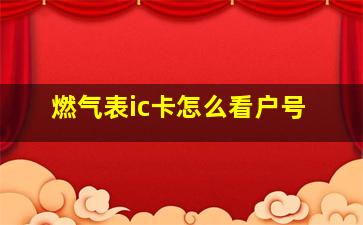 燃气表ic卡怎么看户号